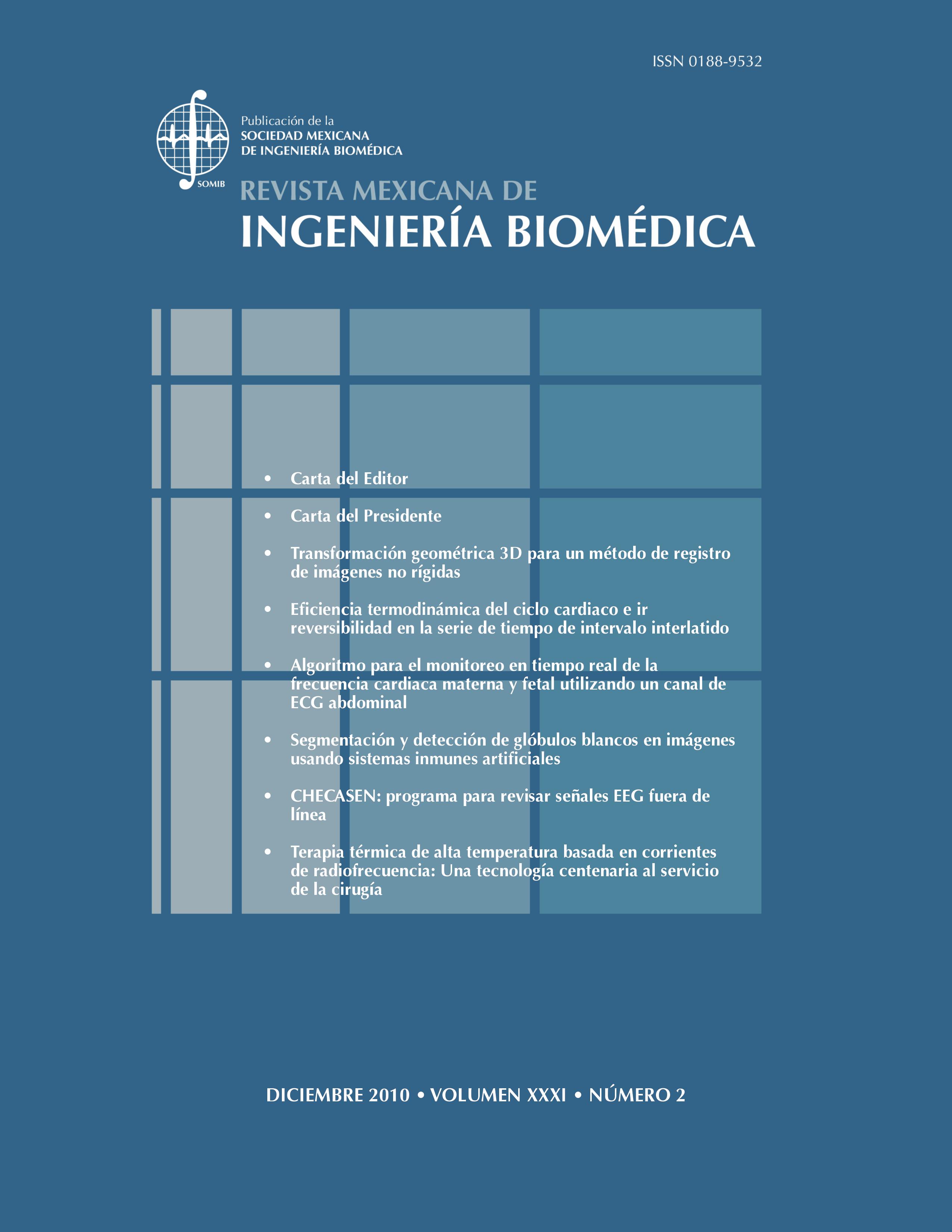 ISSN 0188-9532

SOMIB

Publicación de la
SOCIEDAD MEXICANA
DE INGENIERÍA BIOMÉDICA

REVISTA MEXICANA DE
INGENIERÍA BIOMÉDICA

• Carta del Editor

• Carta del Presidente

• Transformación geométrica 3D para un método de registro de imágenes no rígidas

• Eficiencia termodinámica del ciclo cardiaco e ir reversibilidad en la serie de tiempo de intervalo interlatido

• Algoritmo para el monitoreo en tiempo real de la frecuencia cardiaca materna y fetal utilizando un canal de ECG abdominal

• Segmentación y detección de glóbulos blancos en imágenes usando sistemas inmunes artificiales

• CHECASEN: programa para revisar señales EEG fuera de línea

• Terapia térmica de alta temperatura basada en corrientes de radiofrecuencia: Una tecnología centenaria al servicio de la cirugía

DICIEMBRE 2010 • VOLUMEN XXXI • NÚMERO 2